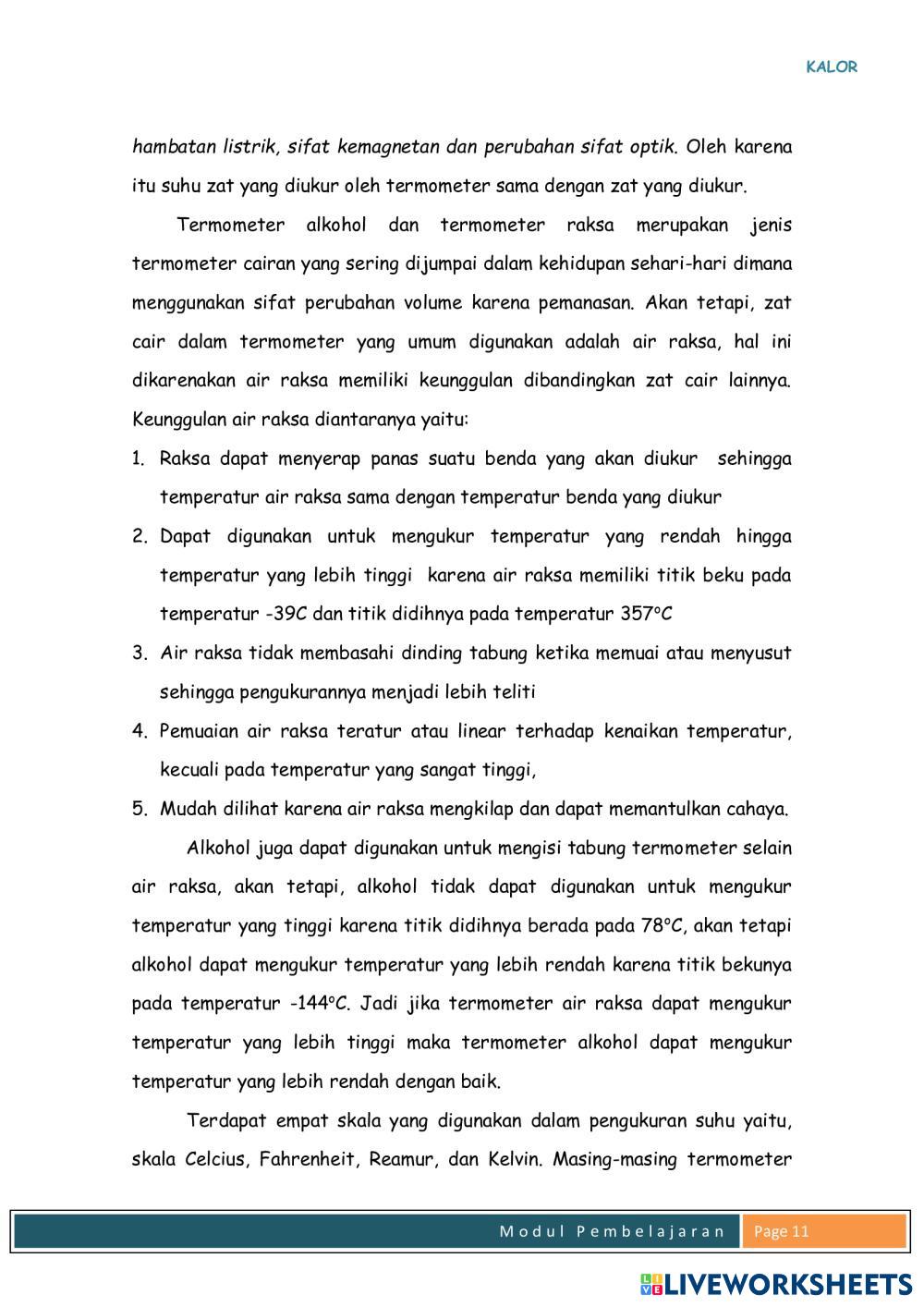 KALOR

hambatan listrik, sifat kemagnetan dan perubahan sifat optik. Oleh karena itu suhu zat yang diukur oleh termometer sama dengan zat yang diukur.

Termometer alkohol dan termometer raksa merupakan jenis termometer cairan yang sering dijumpai dalam kehidupan sehari-hari dimana menggunakan sifat perubahan volume karena pemanasan. Akan tetapi, zat cair dalam termometer yang umum digunakan adalah air raksa, hal ini dikarenakan air raksa memiliki keunggulan dibandingkan zat cair lainnya. Keunggulan air raksa diantaranya yaitu:

1. Raksa dapat menyerap panas suatu benda yang akan diukur sehingga temperatur air raksa sama dengan temperatur benda yang diukur
2. Dapat digunakan untuk mengukur temperatur yang rendah hingga temperatur yang lebih tinggi karena air raksa memiliki titik beku pada temperatur -39C dan titik didihnya pada temperatur 357°C
3. Air raksa tidak membasahi dinding tabung ketika memuai atau menyusut sehingga pengukurannya menjadi lebih teliti
4. Pemuaian air raksa teratur atau linear terhadap kenaikan temperatur, kecuali pada temperatur yang sangat tinggi,
5. Mudah dilihat karena air raksa mengkilap dan dapat memantulkan cahaya.

Alkohol juga dapat digunakan untuk mengisi tabung termometer selain air raksa, akan tetapi, alkohol tidak dapat digunakan untuk mengukur temperatur yang tinggi karena titik didihnya berada pada 78°C, akan tetapi alkohol dapat mengukur temperatur yang lebih rendah karena titik bekunya pada temperatur -144°C. Jadi jika termometer air raksa dapat mengukur temperatur yang lebih tinggi maka termometer alkohol dapat mengukur temperatur yang lebih rendah dengan baik.

Terdapat empat skala yang digunakan dalam pengukuran suhu yaitu, skala Celcius, Fahrenheit, Reamur, dan Kelvin. Masing-masing termometer

Modul Pembelajaran Page 11

LIVEWORKSHEETS